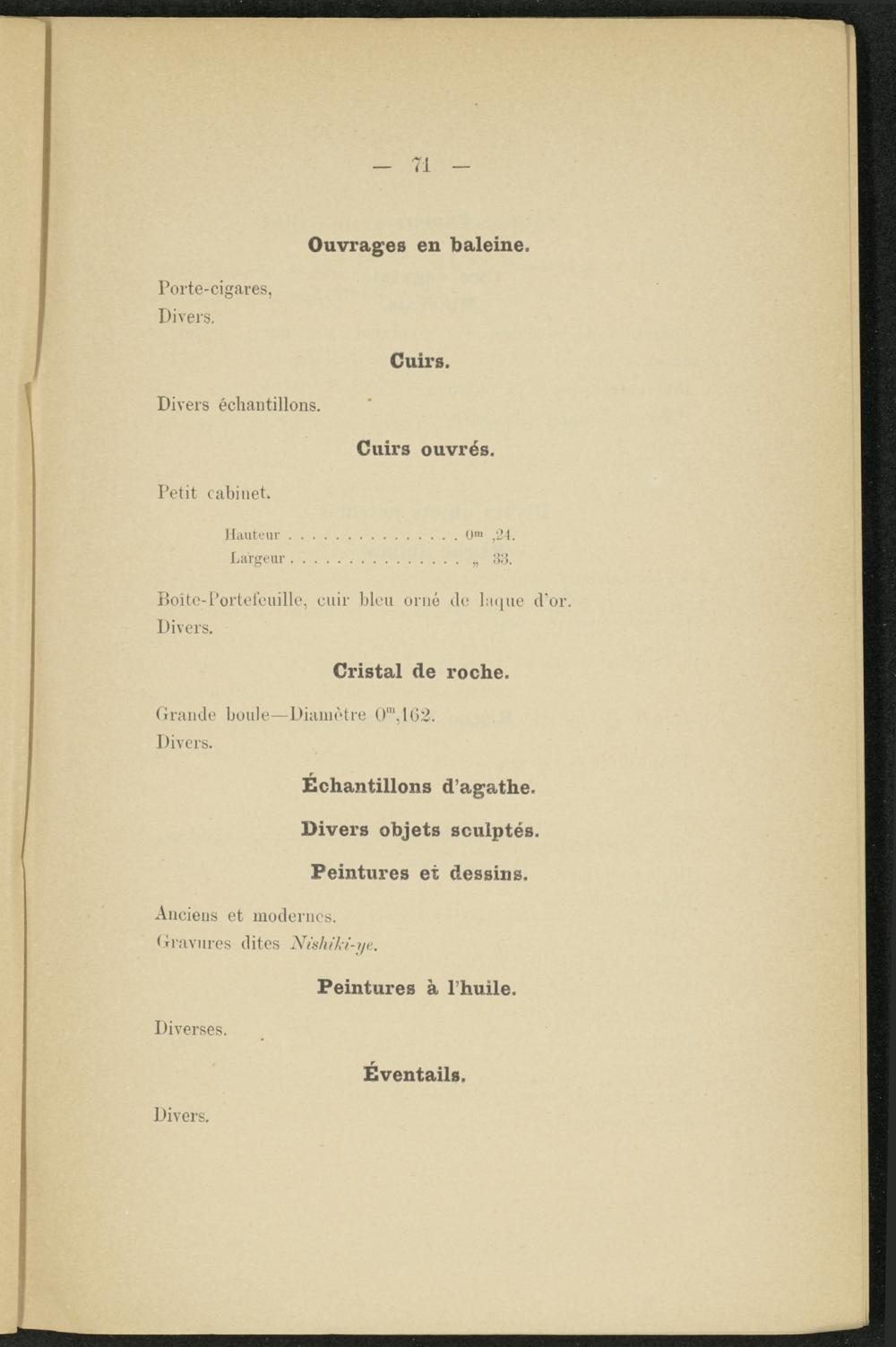 — 71 —

Ouvrages en baleine.

Porte-cigares,
Divers.

Cuirs.

Divers échantillons.

Cuirs ouvrés.

Petit cabinet.

Hauteur . . . . . . . . . . . . . . . . $0^m$ ,24.
Largeur . . . . . . . . . . . . . . . . „ 33.

Boîte-Portefeuille, cuir bleu orné de laque d'or.
Divers.

Cristal de roche.

Grande boule—Diamètre $0^m$,162.
Divers.

Échantillons d'agathe.

Divers objets sculptés.

Peintures et dessins.

Anciens et modernes.
Gravures dites Nishiki-ye.

Peintures à l'huile.

Diverses.

Éventails.

Divers.